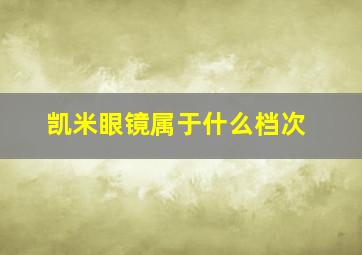 凯米眼镜属于什么档次